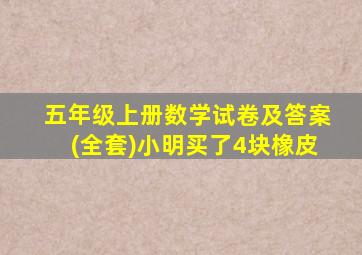 五年级上册数学试卷及答案(全套)小明买了4块橡皮